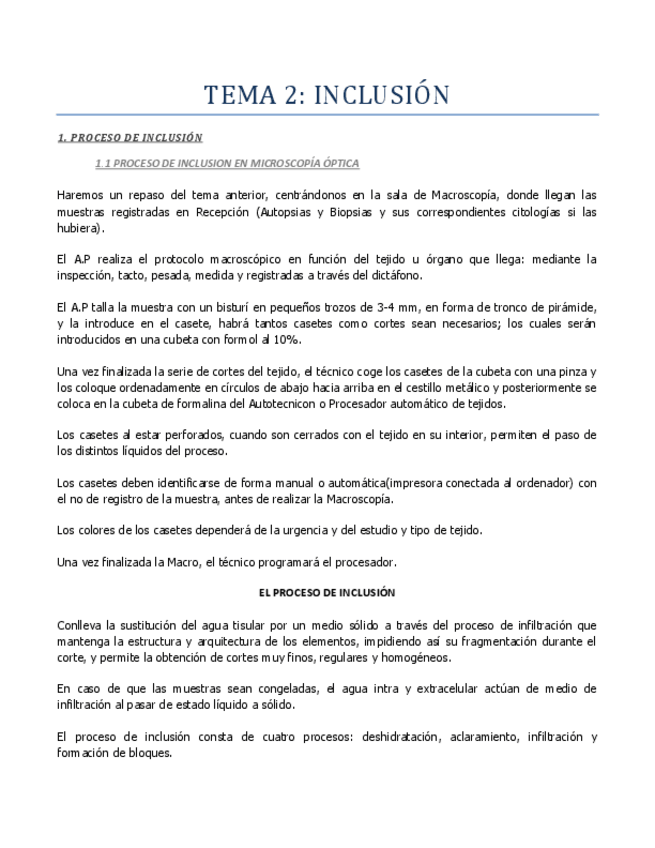 TEMA 2: INCLUSIÓN

1. PROCESO DE INCLUSIÓN

1.1 PROCESO DE INCLUSION EN MICROSCOPÍA ÓPTICA

Haremos un repaso del tema anterior, centrándonos en la sala de Macroscopía, donde llegan las muestras registradas en Recepción (Autopsias y Biopsias y sus correspondientes citologías si las hubiera).

El A.P realiza el protocolo macroscópico en función del tejido u órgano que llega: mediante la inspección, tacto, pesada, medida y registradas a través del dictáfono.

El A.P talla la muestra con un bisturí en pequeños trozos de 3-4 mm, en forma de tronco de pirámide, y la introduce en el casete, habrá tantos casetes como cortes sean necesarios; los cuales serán introducidos en una cubeta con formol al 10%.

Una vez finalizada la serie de cortes del tejido, el técnico coge los casetes de la cubeta con una pinza y los coloque ordenadamente en círculos de abajo hacia arriba en el cestillo metálico y posteriormente se coloca en la cubeta de formalina del Autotecnicon o Procesador automático de tejidos.

Los casetes al estar perforados, cuando son cerrados con el tejido en su interior, permiten el paso de los distintos líquidos del proceso.

Los casetes deben identificarse de forma manual o automática(impresora conectada al ordenador) con el no de registro de la muestra, antes de realizar la Macroscopía.

Los colores de los casetes dependerá de la urgencia y del estudio y tipo de tejido.

Una vez finalizada la Macro, el técnico programará el procesador.

EL PROCESO DE INCLUSIÓN

Conlleva la sustitución del agua tisular por un medio sólido a través del proceso de infiltración que mantenga la estructura y arquitectura de los elementos, impidiendo así su fragmentación durante el corte, y permite la obtención de cortes muy finos, regulares y homogéneos.

En caso de que las muestras sean congeladas, el agua intra y extracelular actúan de medio de infiltración al pasar de estado líquido a sólido.

El proceso de inclusión consta de cuatro procesos: deshidratación, aclaramiento, infiltración y formación de bloques.